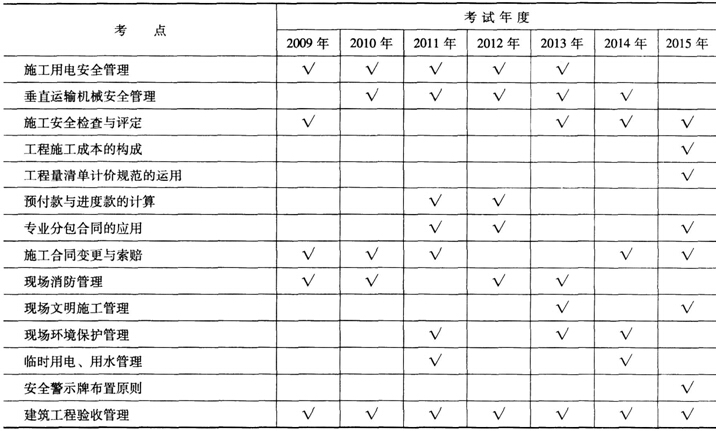 | 考　点 | 考试年度 | | | | | | |
|---|---|---|---|---|---|---|---|
| | 2009 年 | 2010 年 | 2011 年 | 2012 年 | 2013 年 | 2014 年 | 2015 年 |
| 施工用电安全管理 | √ | √ | √ | √ | √ | | |
| 垂直运输机械安全管理 | | √ | √ | √ | √ | √ | |
| 施工安全检查与评定 | √ | | | | √ | √ | √ |
| 工程施工成本的构成 | | | | | | | √ |
| 工程量清单计价规范的运用 | | | | | | | √ |
| 预付款与进度款的计算 | | | √ | √ | | | |
| 专业分包合同的应用 | | | √ | √ | | | √ |
| 施工合同变更与索赔 | √ | √ | √ | | | √ | √ |
| 现场消防管理 | √ | √ | | √ | √ | | |
| 现场文明施工管理 | | | | | √ | | √ |
| 现场环境保护管理 | | | √ | | √ | √ | |
| 临时用电、用水管理 | | | √ | | | √ | |
| 安全警示牌布置原则 | | | | | | | √ |
| 建筑工程验收管理 | √ | √ | √ | √ | √ | √ | √ |